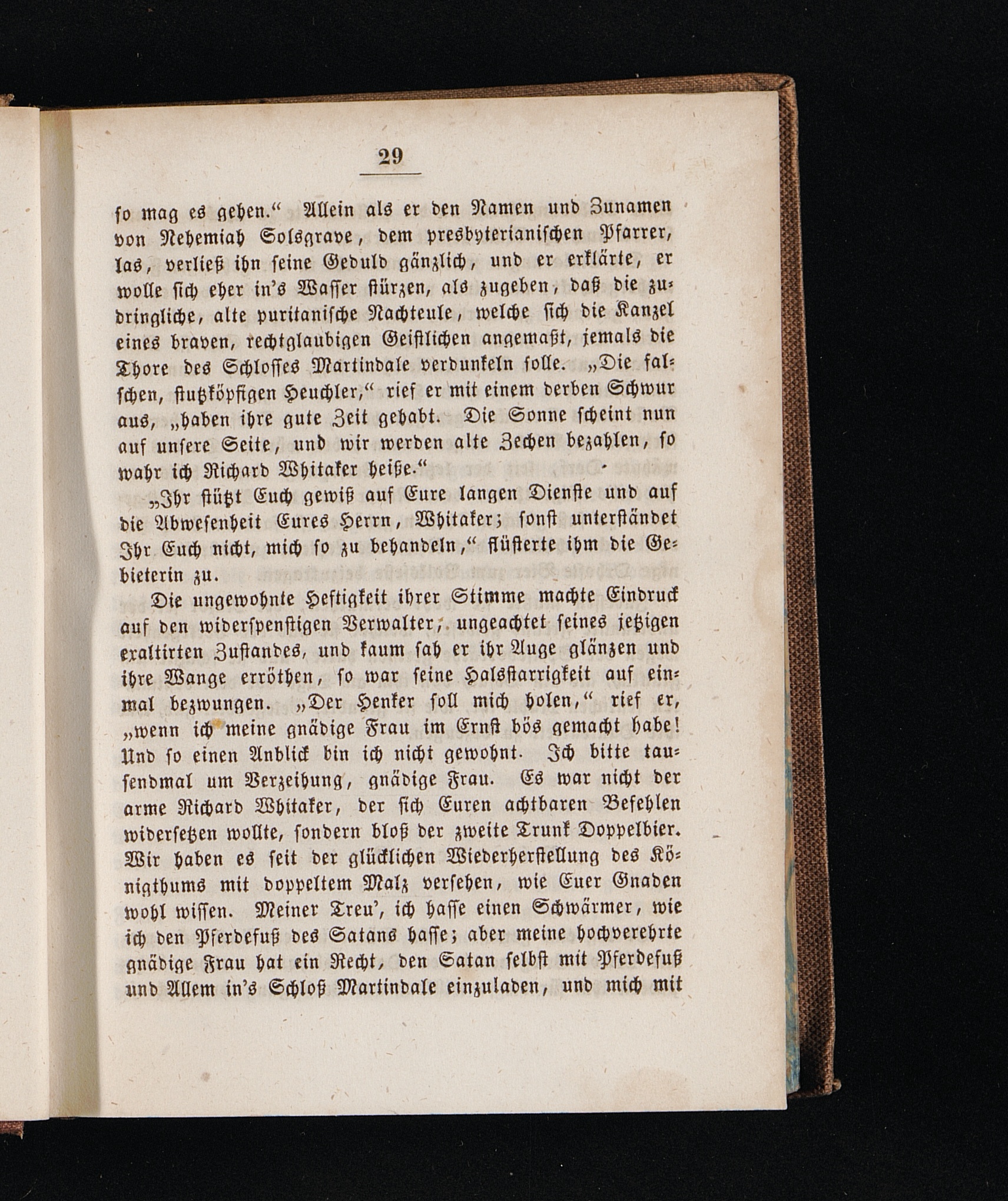 29

so mag es gehen.“ Allein als er den Namen und Zunamen von Nehemiah Solsgrave, dem presbyterianischen Pfarrer, las, verließ ihn seine Geduld gänzlich, und er erklärte, er wolle sich eher in's Wasser stürzen, als zugeben, daß die zudringliche, alte puritanische Nachteule, welche sich die Kanzel eines braven, rechtglaubigen Geistlichen angemaßt, jemals die Thore des Schlosses Martindale verdunkeln solle. „Die falschen, stutzköpfigen Heuchler,“ rief er mit einem derben Schwur aus, „haben ihre gute Zeit gehabt. Die Sonne scheint nun auf unsere Seite, und wir werden alte Zechen bezahlen, so wahr ich Richard Whitaker heiße.“

„Ihr stützt Euch gewiß auf Eure langen Dienste und auf die Abwesenheit Eures Herrn, Whitaker; sonst unterständet Ihr Euch nicht, mich so zu behandeln,“ flüsterte ihm die Gebieterin zu.

Die ungewohnte Heftigkeit ihrer Stimme machte Eindruck auf den widerspenstigen Verwalter, ungeachtet seines jetzigen exaltirten Zustandes, und kaum sah er ihr Auge glänzen und ihre Wange erröthen, so war seine Halsstarrigkeit auf einmal bezwungen. „Der Henker soll mich holen,“ rief er, „wenn ich meine gnädige Frau im Ernst bös gemacht habe! Und so einen Anblick bin ich nicht gewohnt. Ich bitte tausendmal um Verzeihung, gnädige Frau. Es war nicht der arme Richard Whitaker, der sich Euren achtbaren Befehlen widersetzen wollte, sondern bloß der zweite Trunk Doppelbier. Wir haben es seit der glücklichen Wiederherstellung des Königthums mit doppeltem Malz versehen, wie Euer Gnaden wohl wissen. Meiner Treu', ich hasse einen Schwärmer, wie ich den Pferdefuß des Satans hasse; aber meine hochverehrte gnädige Frau hat ein Recht, den Satan selbst mit Pferdefuß und Allem in's Schloß Martindale einzuladen, und mich mit